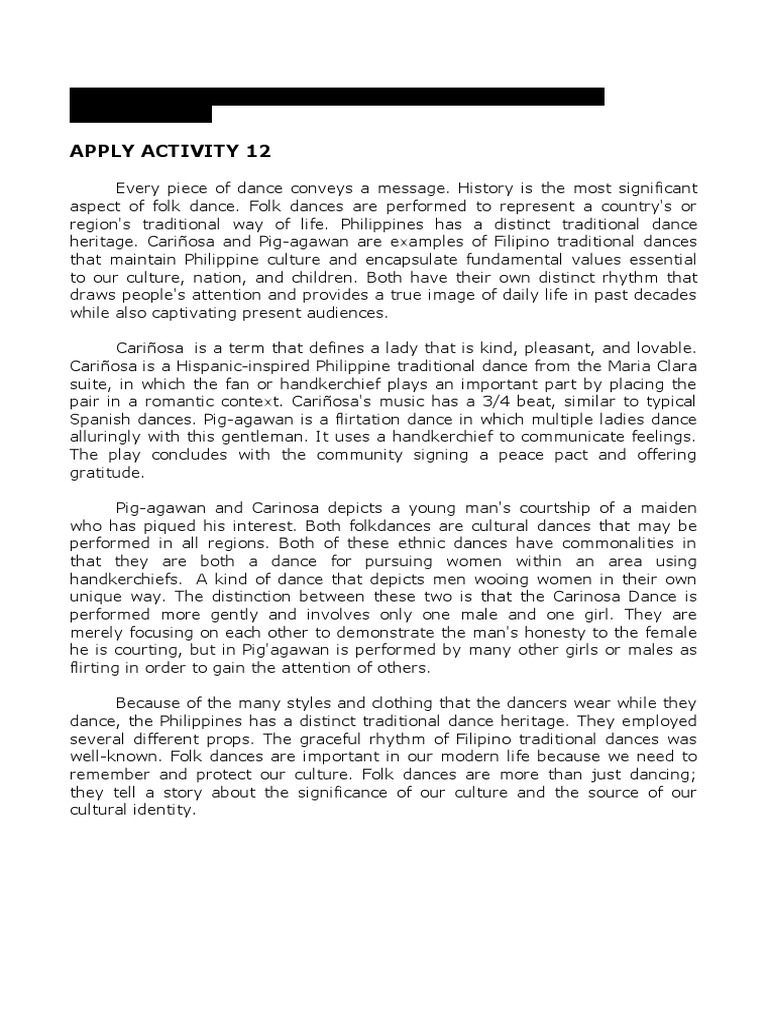 APPLY ACTIVITY 12

Every piece of dance conveys a message. History is the most significant aspect of folk dance. Folk dances are performed to represent a country's or region's traditional way of life. Philippines has a distinct traditional dance heritage. Cariñosa and Pig-agawan are examples of Filipino traditional dances that maintain Philippine culture and encapsulate fundamental values essential to our culture, nation, and children. Both have their own distinct rhythm that draws people's attention and provides a true image of daily life in past decades while also captivating present audiences.

Cariñosa is a term that defines a lady that is kind, pleasant, and lovable. Cariñosa is a Hispanic-inspired Philippine traditional dance from the Maria Clara suite, in which the fan or handkerchief plays an important part by placing the pair in a romantic context. Cariñosa's music has a 3/4 beat, similar to typical Spanish dances. Pig-agawan is a flirtation dance in which multiple ladies dance alluringly with this gentleman. It uses a handkerchief to communicate feelings. The play concludes with the community signing a peace pact and offering gratitude.

Pig-agawan and Carinosa depicts a young man's courtship of a maiden who has piqued his interest. Both folkdances are cultural dances that may be performed in all regions. Both of these ethnic dances have commonalities in that they are both a dance for pursuing women within an area using handkerchiefs. A kind of dance that depicts men wooing women in their own unique way. The distinction between these two is that the Carinosa Dance is performed more gently and involves only one male and one girl. They are merely focusing on each other to demonstrate the man's honesty to the female he is courting, but in Pig'agawan is performed by many other girls or males as flirting in order to gain the attention of others.

Because of the many styles and clothing that the dancers wear while they dance, the Philippines has a distinct traditional dance heritage. They employed several different props. The graceful rhythm of Filipino traditional dances was well-known. Folk dances are important in our modern life because we need to remember and protect our culture. Folk dances are more than just dancing; they tell a story about the significance of our culture and the source of our cultural identity.